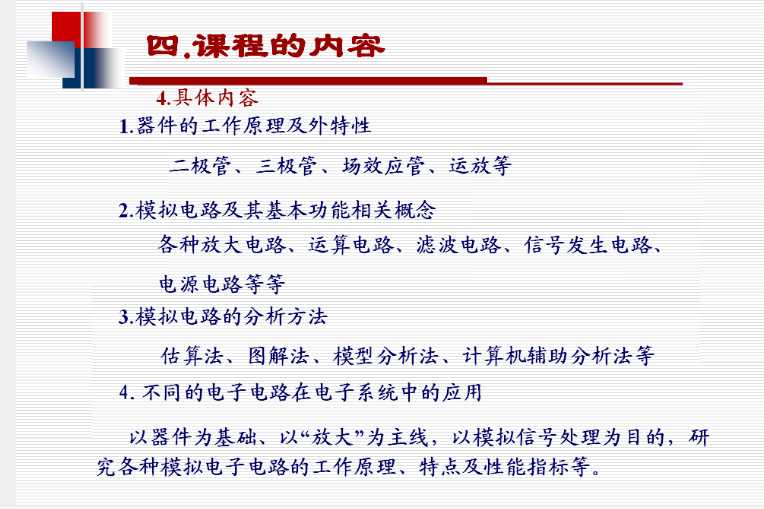 四.课程的内容

4.具体内容

1.器件的工作原理及外特性

二极管、三极管、场效应管、运放等

2.模拟电路及其基本功能相关概念

各种放大电路、运算电路、滤波电路、信号发生电路、电源电路等等

3.模拟电路的分析方法

估算法、图解法、模型分析法、计算机辅助分析法等

4. 不同的电子电路在电子系统中的应用

以器件为基础、以“放大”为主线，以模拟信号处理为目的，研究各种模拟电子电路的工作原理、特点及性能指标等。